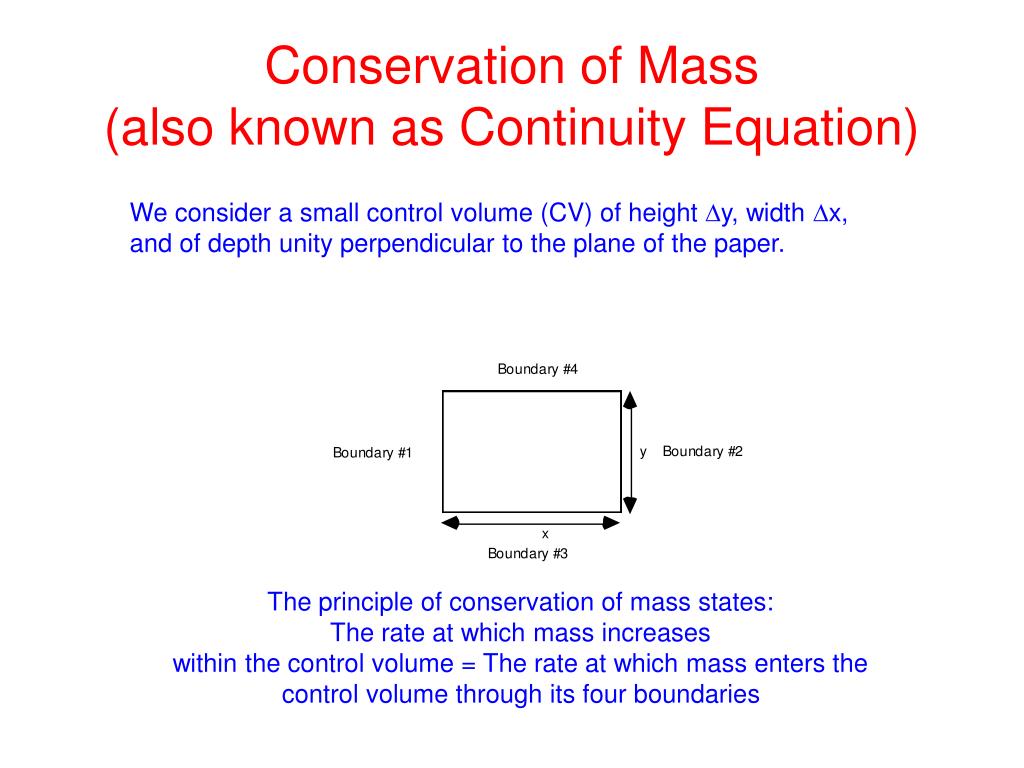 Conservation of Mass
(also known as Continuity Equation)

We consider a small control volume (CV) of height $\Delta$y, width $\Delta$x, and of depth unity perpendicular to the plane of the paper.

Boundary #4

Boundary #1

y Boundary #2

x

Boundary #3

The principle of conservation of mass states:
The rate at which mass increases
within the control volume = The rate at which mass enters the control volume through its four boundaries